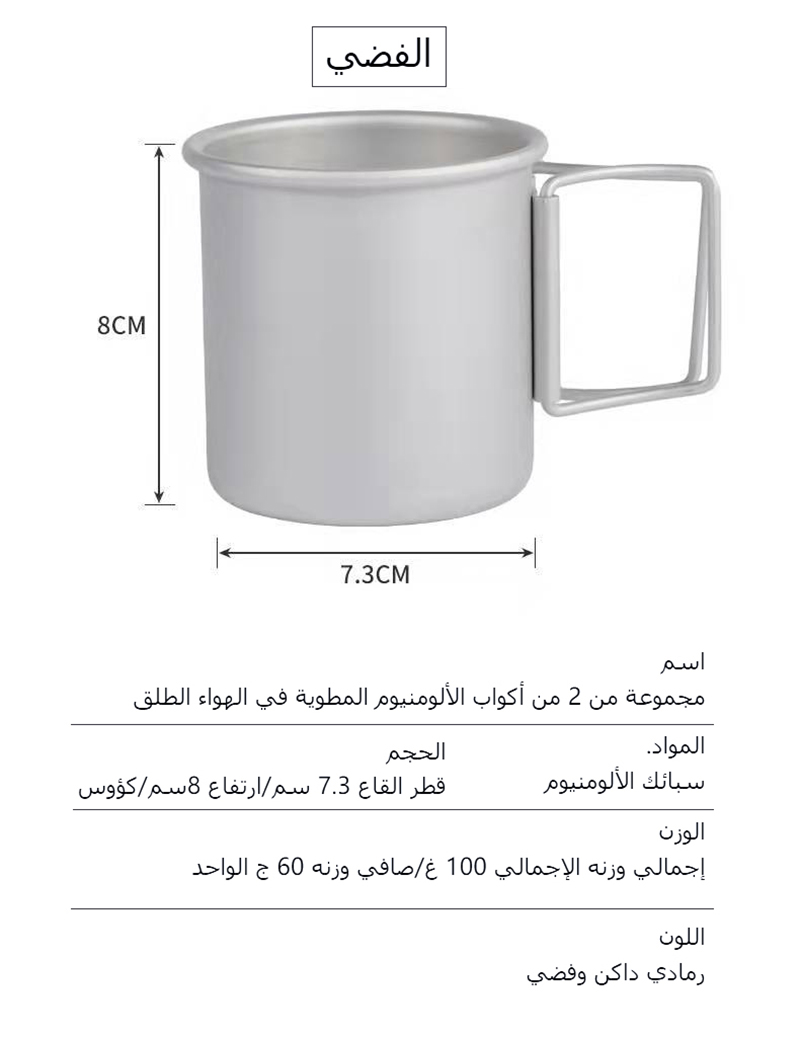 الفضي

8CM

7.3CM

اسم
مجموعة من 2 من أكواب الألومنيوم المطوية في الهواء الطلق

المواد.
سبائك الألومنيوم

الحجم
قطر القاع 7.3 سم/ارتفاع 8سم/كؤوس

الوزن
إجمالي وزنه الإجمالي 100 غ/صافي وزنه 60 ج الواحد

اللون
رمادي داكن وفضي